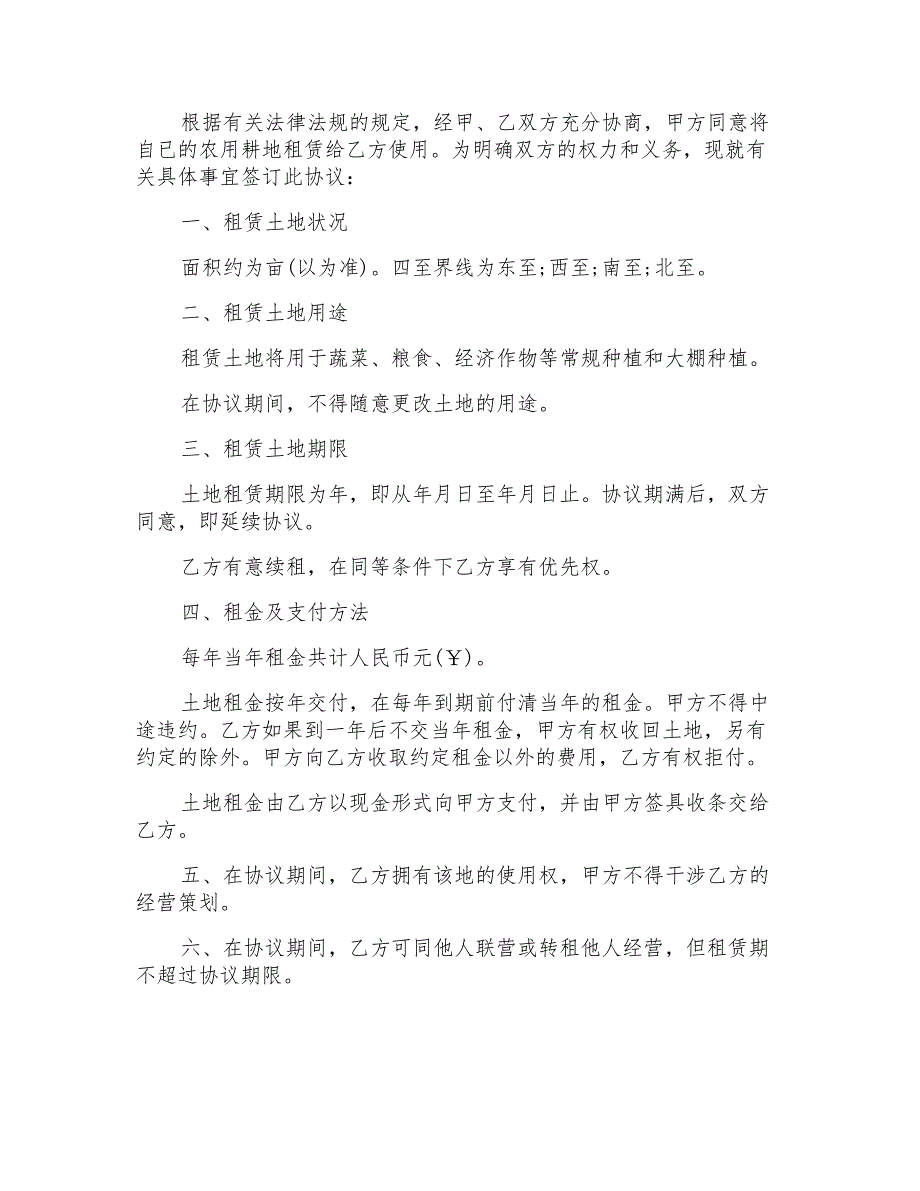 根据有关法律法规的规定，经甲、乙双方充分协商，甲方同意将自已的农用耕地租赁给乙方使用。为明确双方的权力和义务，现就有关具体事宜签订此协议：

一、租赁土地状况

面积约为亩(以为准)。四至界线为东至;西至;南至;北至。

二、租赁土地用途

租赁土地将用于蔬菜、粮食、经济作物等常规种植和大棚种植。

在协议期间，不得随意更改土地的用途。

三、租赁土地期限

土地租赁期限为年，即从年月日至年月日止。协议期满后，双方同意，即延续协议。

乙方有意续租，在同等条件下乙方享有优先权。

四、租金及支付方法

每年当年租金共计人民币元(￥)。

土地租金按年交付，在每年到期前付清当年的租金。甲方不得中途违约。乙方如果到一年后不交当年租金，甲方有权收回土地，另有约定的除外。甲方向乙方收取约定租金以外的费用，乙方有权拒付。

土地租金由乙方以现金形式向甲方支付，并由甲方签具收条交给乙方。

五、在协议期间，乙方拥有该地的使用权，甲方不得干涉乙方的经营策划。

六、在协议期间，乙方可同他人联营或转租他人经营，但租赁期不超过协议期限。